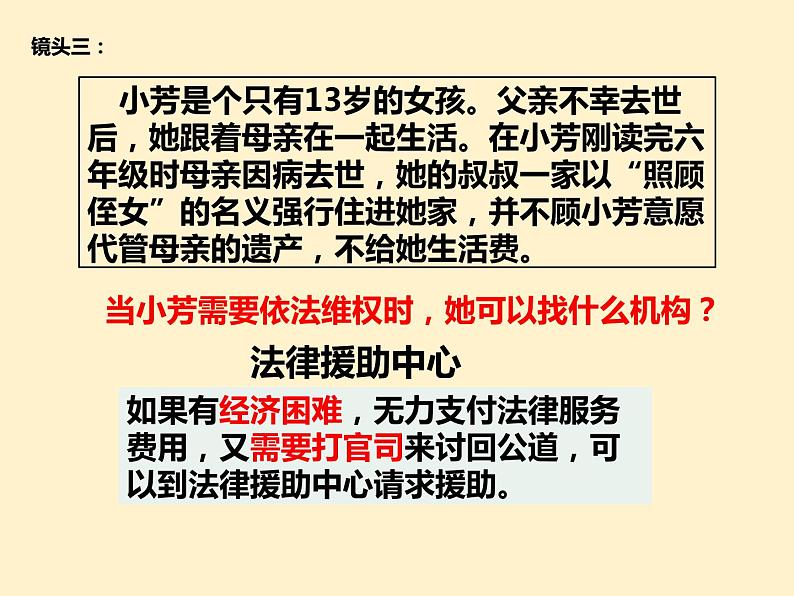 镜头三：

小芳是个只有13岁的女孩。父亲不幸去世后，她跟着母亲在一起生活。在小芳刚读完六年级时母亲因病去世，她的叔叔一家以“照顾侄女”的名义强行住进她家，并不顾小芳意愿代管母亲的遗产，不给她生活费。

当小芳需要依法维权时，她可以找什么机构？

法律援助中心

如果有经济困难，无力支付法律服务费用，又需要打官司来讨回公道，可以到法律援助中心请求援助。